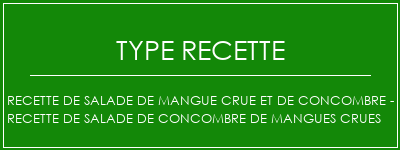 TYPE RECETTE

RECETTE DE SALADE DE MANGUE CRUE ET DE CONCOMBRE - RECETTE DE SALADE DE CONCOMBRE DE MANGUES CRUES